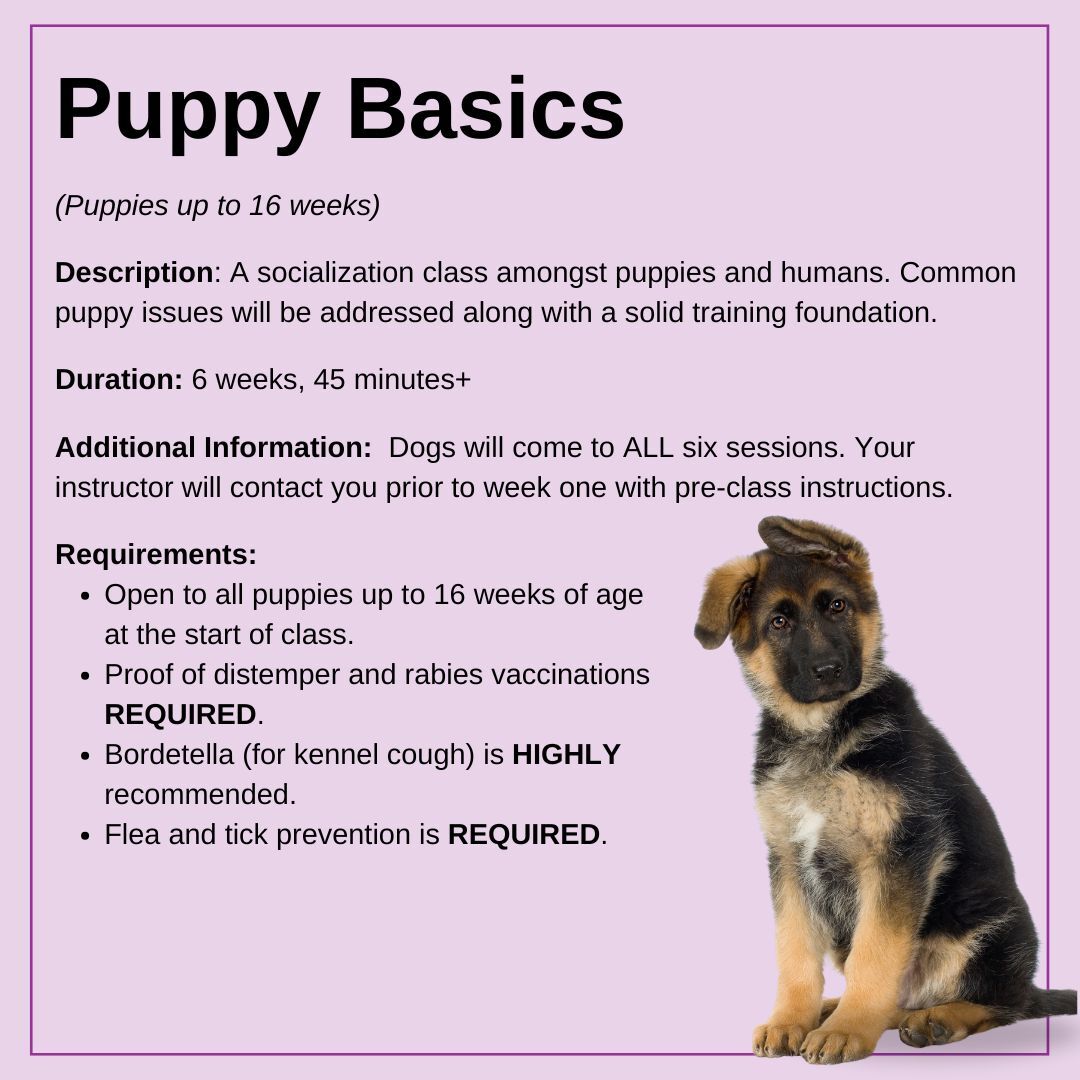 Puppy Basics

(Puppies up to 16 weeks)

Description: A socialization class amongst puppies and humans. Common puppy issues will be addressed along with a solid training foundation.

Duration: 6 weeks, 45 minutes+

Additional Information: Dogs will come to ALL six sessions. Your instructor will contact you prior to week one with pre-class instructions.

Requirements:
• Open to all puppies up to 16 weeks of age at the start of class.
• Proof of distemper and rabies vaccinations REQUIRED.
• Bordetella (for kennel cough) is HIGHLY recommended.
• Flea and tick prevention is REQUIRED.